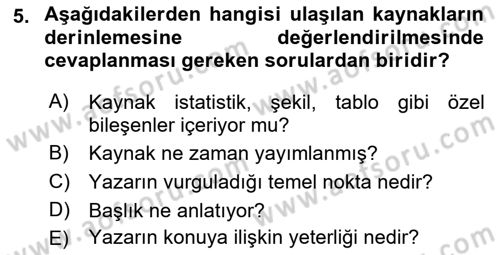 5. Aşağıdakilerden hangisi ulaşılan kaynakların derinlemesine değerlendirilmesinde cevaplanması gereken sorulardan biridir?

A) Kaynak istatistik, şekil, tablo gibi özel bileşenler içeriyor mu?
B) Kaynak ne zaman yayımlanmış?
C) Yazarın vurguladığı temel nokta nedir?
D) Başlık ne anlatıyor?
E) Yazarın konuya ilişkin yeterliği nedir?

www.aofsoru.com